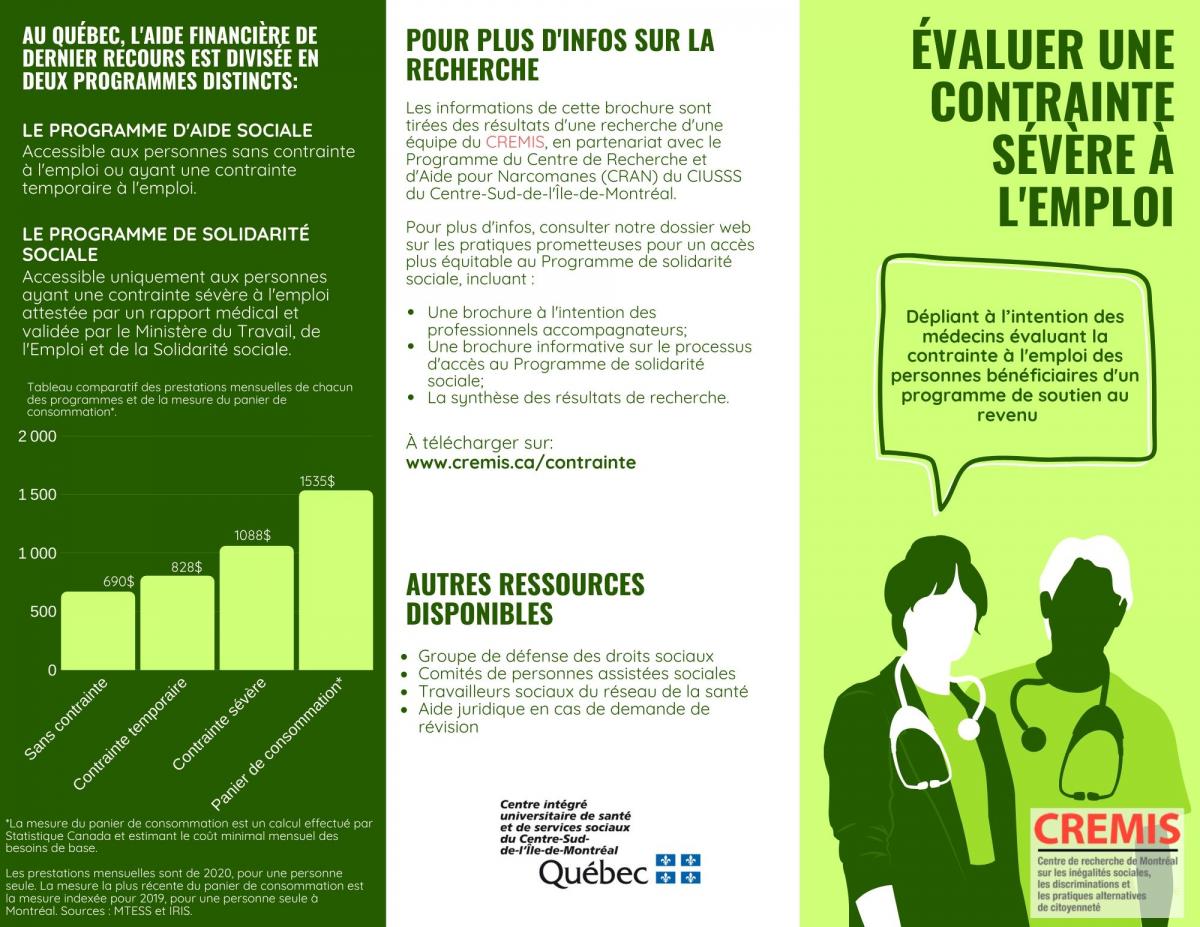 AU QUÉBEC, L'AIDE FINANCIÈRE DE DERNIER RECOURS EST DIVISÉE EN DEUX PROGRAMMES DISTINCTS:

LE PROGRAMME D'AIDE SOCIALE
Accessible aux personnes sans contrainte à l'emploi ou ayant une contrainte temporaire à l'emploi.

LE PROGRAMME DE SOLIDARITÉ SOCIALE
Accessible uniquement aux personnes ayant une contrainte sévère à l'emploi attestée par un rapport médical et validée par le Ministère du Travail, de l'Emploi et de la Solidarité sociale.

Tableau comparatif des prestations mensuelles de chacun des programmes et de la mesure du panier de consommation*.

2 000
1 500
1 000
500
0

690$
828$
1088$
1535$

Sans contrainte
Contrainte temporaire
Contrainte sévère
Panier de consommation*

*La mesure du panier de consommation est un calcul effectué par Statistique Canada et estimant le coût minimal mensuel des besoins de base.

Les prestations mensuelles sont de 2020, pour une personne seule. La mesure la plus récente du panier de consommation est la mesure indexée pour 2019, pour une personne seule à Montréal. Sources : MTESS et IRIS.

POUR PLUS D'INFOS SUR LA RECHERCHE

Les informations de cette brochure sont tirées des résultats d'une recherche d'une équipe du CREMIS, en partenariat avec le Programme du Centre de Recherche et d'Aide pour Narcomanes (CRAN) du CIUSSS du Centre-Sud-de-l'Île-de-Montréal.

Pour plus d'infos, consulter notre dossier web sur les pratiques prometteuses pour un accès plus équitable au Programme de solidarité sociale, incluant :

• Une brochure à l'intention des professionnels accompagnateurs;
• Une brochure informative sur le processus d'accès au Programme de solidarité sociale;
• La synthèse des résultats de recherche.

À télécharger sur:
www.cremis.ca/contrainte

AUTRES RESSOURCES DISPONIBLES

• Groupe de défense des droits sociaux
• Comités de personnes assistées sociales
• Travailleurs sociaux du réseau de la santé
• Aide juridique en cas de demande de révision

Centre intégré universitaire de santé et de services sociaux du Centre-Sud-de-l'Île-de-Montréal
Québec

ÉVALUER UNE CONTRAINTE SÉVÈRE À L'EMPLOI

Dépliant à l'intention des médecins évaluant la contrainte à l'emploi des personnes bénéficiaires d'un programme de soutien au revenu

CREMIS
Centre de recherche de Montréal sur les inégalités sociales, les discriminations et les pratiques alternatives de citoyenneté